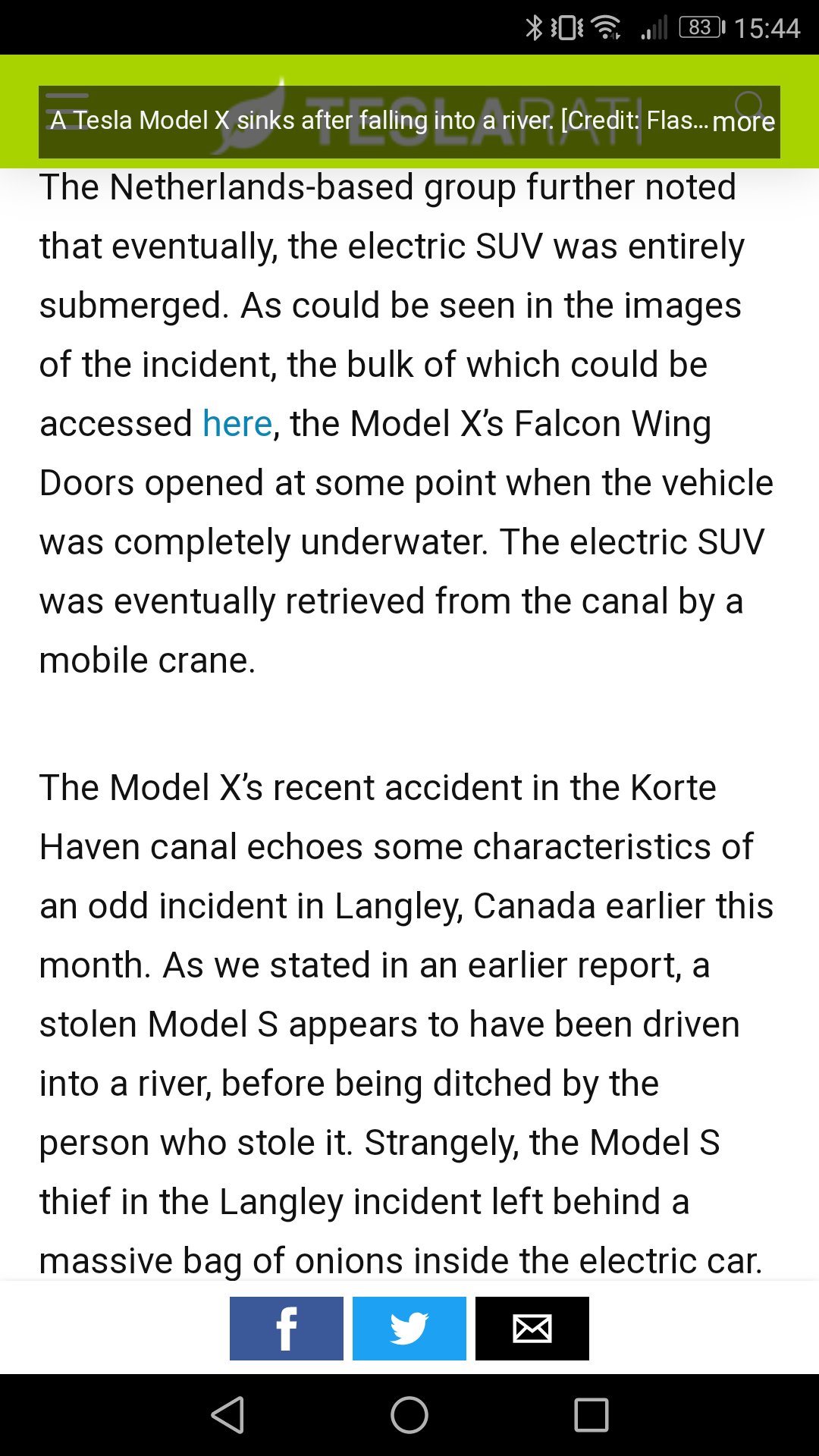 83 15:44

TESLARATI

A Tesla Model X sinks after falling into a river. [Credit: Flas... more

The Netherlands-based group further noted that eventually, the electric SUV was entirely submerged. As could be seen in the images of the incident, the bulk of which could be accessed here, the Model X's Falcon Wing Doors opened at some point when the vehicle was completely underwater. The electric SUV was eventually retrieved from the canal by a mobile crane.

The Model X's recent accident in the Korte Haven canal echoes some characteristics of an odd incident in Langley, Canada earlier this month. As we stated in an earlier report, a stolen Model S appears to have been driven into a river, before being ditched by the person who stole it. Strangely, the Model S thief in the Langley incident left behind a massive bag of onions inside the electric car.